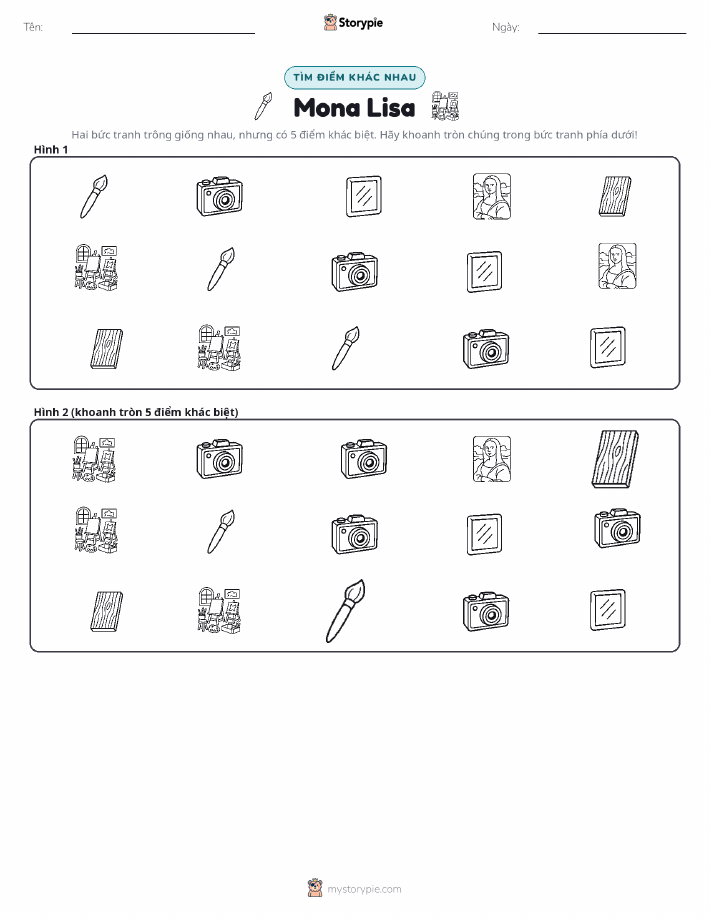 Tên:

Storypie

Ngày:

TÌM ĐIỂM KHÁC NHAU

Mona Lisa

Hai bức tranh trông giống nhau, nhưng có 5 điểm khác biệt. Hãy khoanh tròn chúng trong bức tranh phía dưới!

Hình 1

Hình 2 (khoanh tròn 5 điểm khác biệt)

mystorypie.com